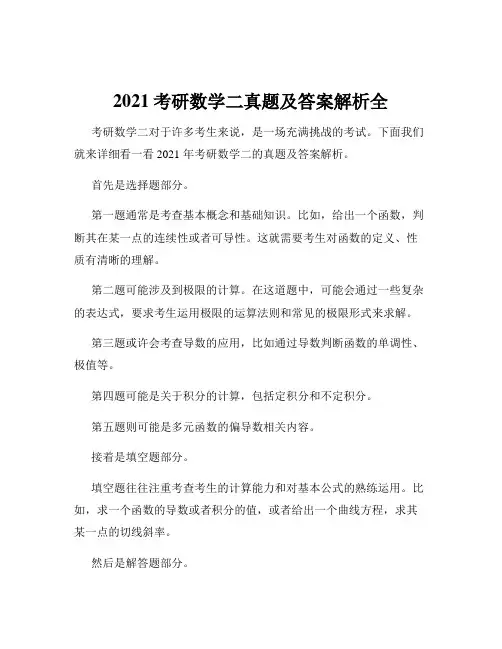 2021 考研数学二真题及答案解析全

考研数学二对于许多考生来说，是一场充满挑战的考试。下面我们就来详细看一看 2021 年考研数学二的真题及答案解析。

首先是选择题部分。

第一题通常是考查基本概念和基础知识。比如，给出一个函数，判断其在某一点的连续性或者可导性。这就需要考生对函数的定义、性质有清晰的理解。

第二题可能涉及到极限的计算。在这道题中，可能会通过一些复杂的表达式，要求考生运用极限的运算法则和常见的极限形式来求解。

第三题或许会考查导数的应用，比如通过导数判断函数的单调性、极值等。

第四题可能是关于积分的计算，包括定积分和不定积分。

第五题则可能是多元函数的偏导数相关内容。

接着是填空题部分。

填空题往往注重考查考生的计算能力和对基本公式的熟练运用。比如，求一个函数的导数或者积分的值，或者给出一个曲线方程，求其某一点的切线斜率。

然后是解答题部分。